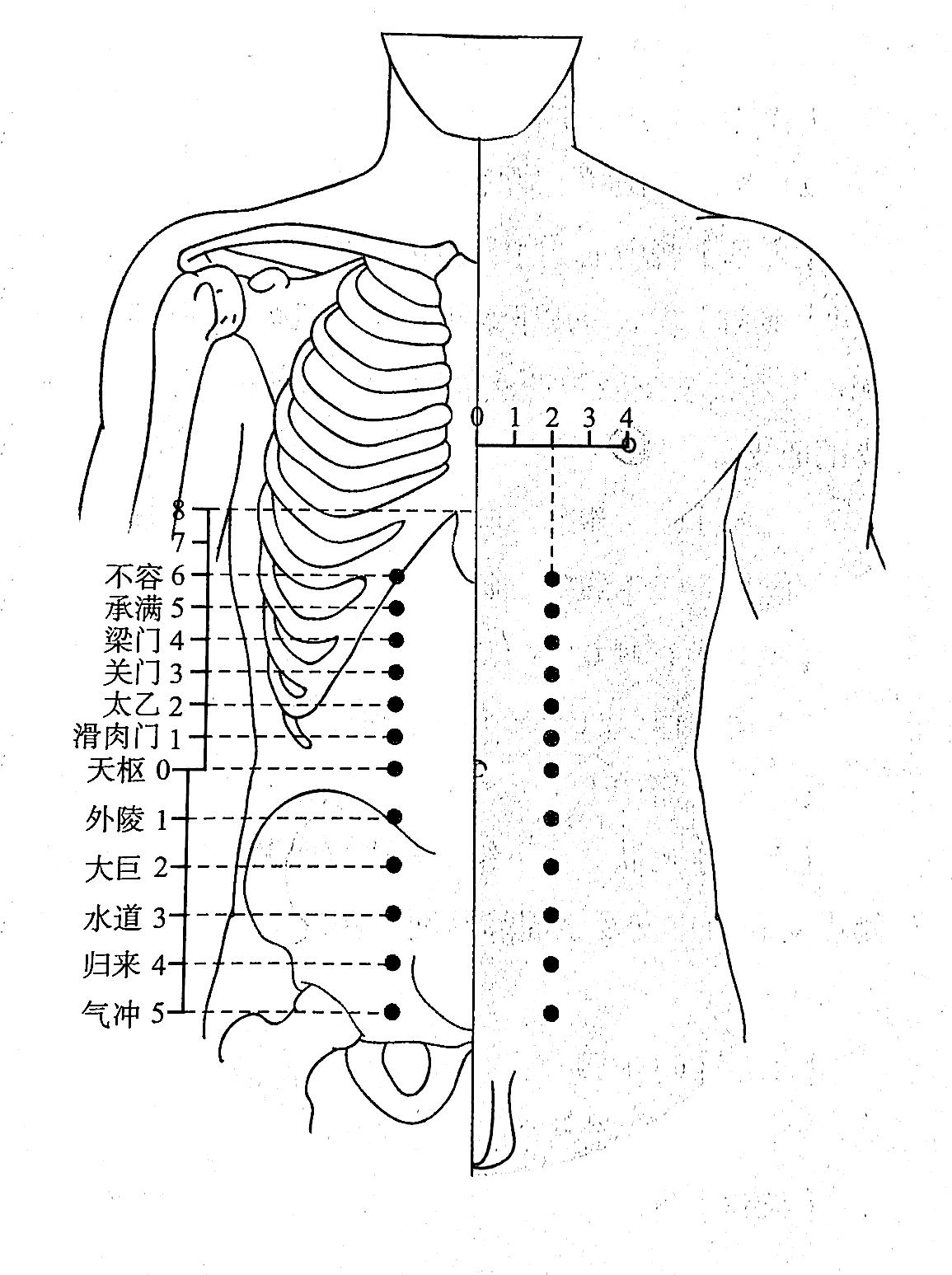 0 1 2 3 4

8
7
不容 6
承满 5
梁门 4
关门 3
太乙 2
滑肉门 1
天枢 0
外陵 1
大巨 2
水道 3
归来 4
气冲 5